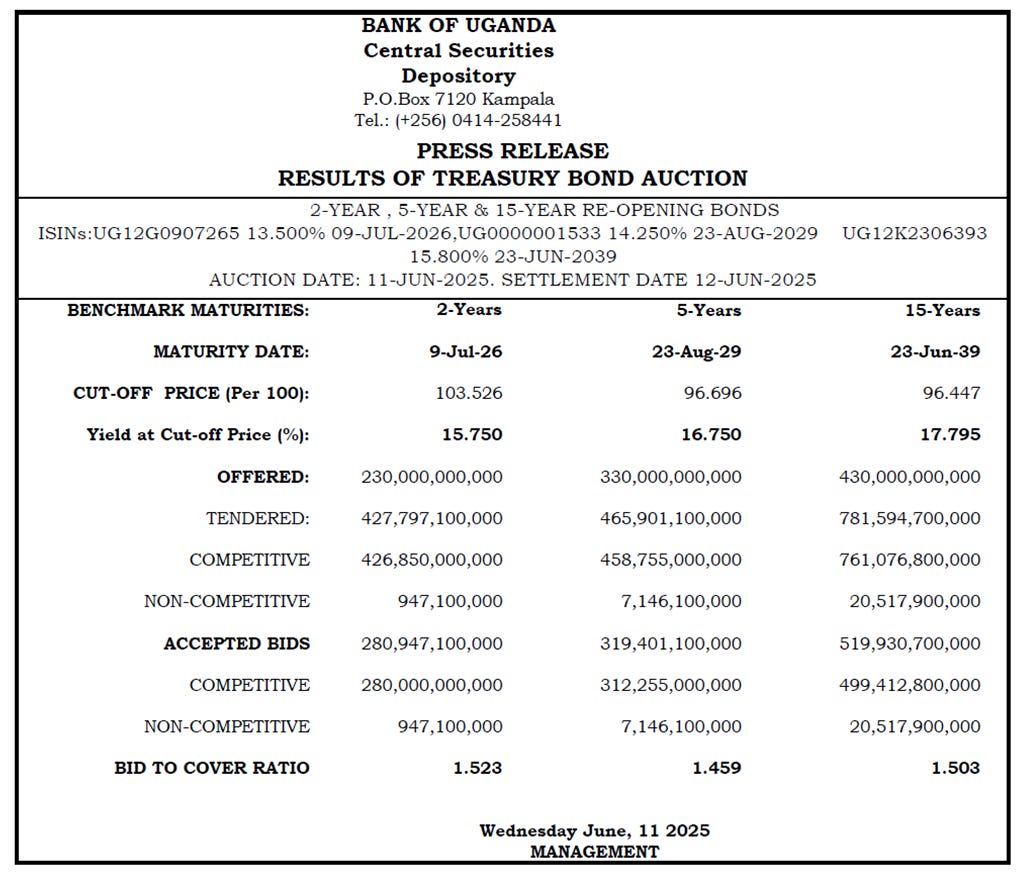 BANK OF UGANDA
Central Securities
Depository
P.O.Box 7120 Kampala
Tel.: (+256) 0414-258441

PRESS RELEASE
RESULTS OF TREASURY BOND AUCTION

2-YEAR , 5-YEAR & 15-YEAR RE-OPENING BONDS
ISINs:UG12G0907265 13.500% 09-JUL-2026,UG0000001533 14.250% 23-AUG-2029 UG12K2306393 15.800% 23-JUN-2039
AUCTION DATE: 11-JUN-2025. SETTLEMENT DATE 12-JUN-2025

| BENCHMARK MATURITIES: | 2-Years | 5-Years | 15-Years |
|---|---|---|---|
| MATURITY DATE: | 9-Jul-26 | 23-Aug-29 | 23-Jun-39 |
| CUT-OFF PRICE (Per 100): | 103.526 | 96.696 | 96.447 |
| Yield at Cut-off Price (%): | 15.750 | 16.750 | 17.795 |
| OFFERED: | 230,000,000,000 | 330,000,000,000 | 430,000,000,000 |
| TENDERED: | 427,797,100,000 | 465,901,100,000 | 781,594,700,000 |
| COMPETITIVE | 426,850,000,000 | 458,755,000,000 | 761,076,800,000 |
| NON-COMPETITIVE | 947,100,000 | 7,146,100,000 | 20,517,900,000 |
| ACCEPTED BIDS | 280,947,100,000 | 319,401,100,000 | 519,930,700,000 |
| COMPETITIVE | 280,000,000,000 | 312,255,000,000 | 499,412,800,000 |
| NON-COMPETITIVE | 947,100,000 | 7,146,100,000 | 20,517,900,000 |
| BID TO COVER RATIO | 1.523 | 1.459 | 1.503 |

Wednesday June, 11 2025
MANAGEMENT